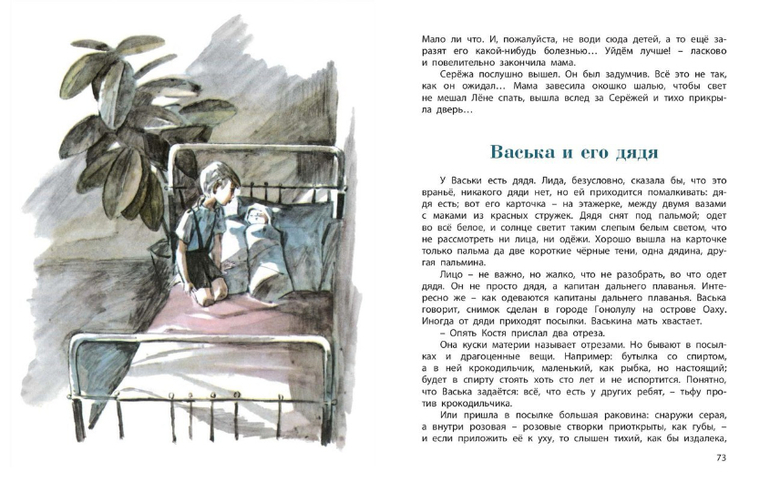 Мало ли что. И, пожалуйста, не води сюда детей, а то ещё заразят его какой-нибудь болезнью… Уйдём лучше! – ласково и повелительно закончила мама.

Серёжа послушно вышел. Он был задумчив. Всё это не так, как он ожидал… Мама завесила окошко шалью, чтобы свет не мешал Лёне спать, вышла вслед за Серёжей и тихо прикрыла дверь…

Васька и его дядя

У Васьки есть дядя. Лида, безусловно, сказала бы, что это враньё, никакого дяди нет, но ей приходится помалкивать: дядя есть; вот его карточка – на этажерке, между двумя вазами с маками из красных стружек. Дядя снят под пальмой; одет во всё белое, и солнце светит таким слепым белым светом, что не рассмотреть ни лица, ни одёжи. Хорошо вышла на карточке только пальма да две короткие чёрные тени, одна дядина, другая пальмина.

Лицо – не важно, но жалко, что не разобрать, во что одет дядя. Он не просто дядя, а капитан дальнего плаванья. Интересно же – как одеваются капитаны дальнего плаванья. Васька говорит, снимок сделан в городе Гонолулу на острове Оаху. Иногда от дяди приходят посылки. Васькина мать хвастает.

– Опять Костя прислал два отреза.

Она куски материи называет отрезами. Но бывают в посылках и драгоценные вещи. Например: бутылка со спиртом, а в ней крокодильчик, маленький, как рыбка, но настоящий; будет в спирту стоять хоть сто лет и не испортится. Понятно, что Васька задаётся: всё, что есть у других ребят, – тьфу против крокодильчика.

Или пришла в посылке большая раковина: снаружи серая, а внутри розовая – розовые створки приоткрыты, как губы, – и если приложить её к уху, то слышен тихий, как бы издалека,

73